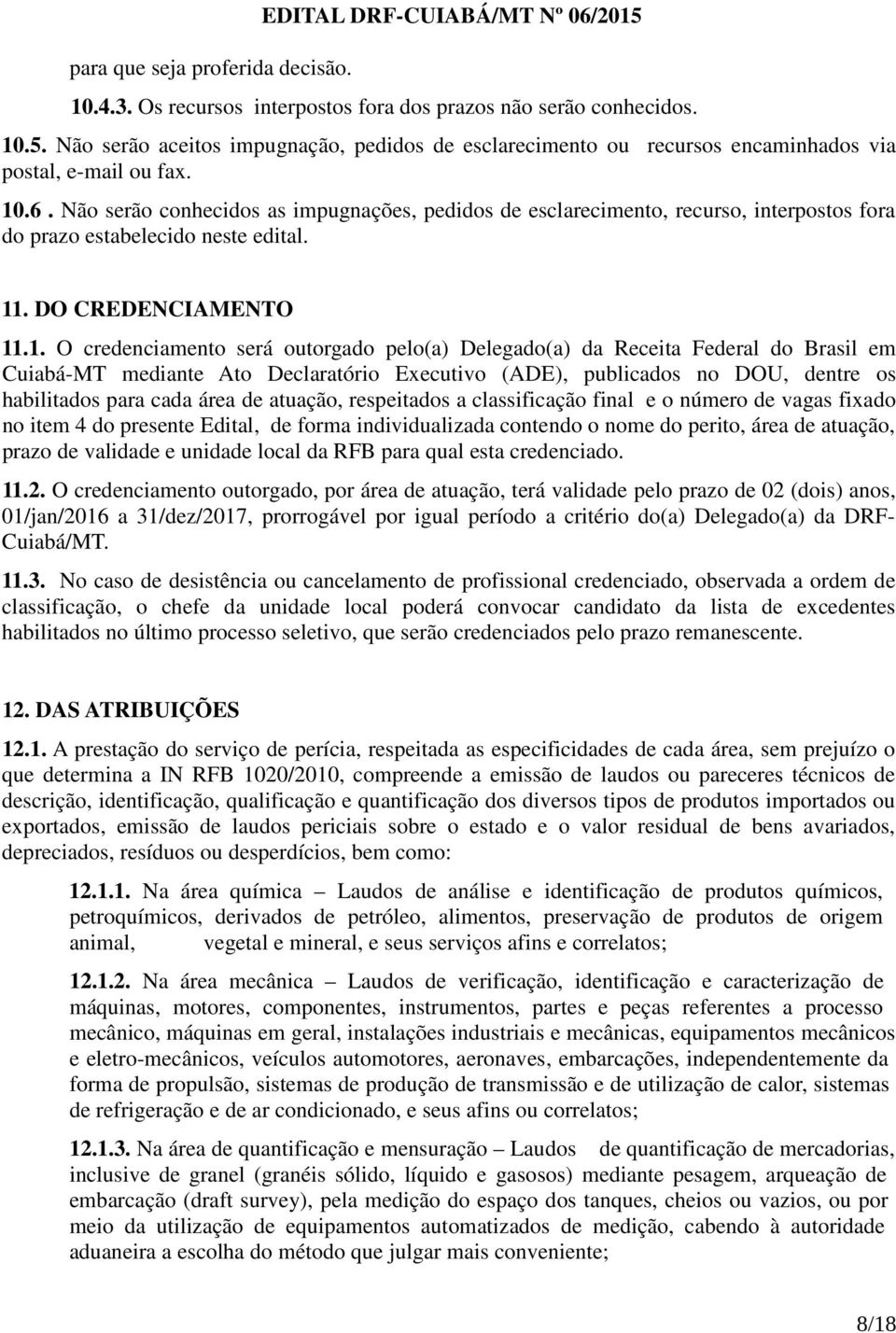 EDITAL DRF-CUIABÁ/MT Nº 06/2015

para que seja proferida decisão.

10.4.3. Os recursos interpostos fora dos prazos não serão conhecidos.

10.5. Não serão aceitos impugnação, pedidos de esclarecimento ou recursos encaminhados via postal, e-mail ou fax.

10.6 . Não serão conhecidos as impugnações, pedidos de esclarecimento, recurso, interpostos fora do prazo estabelecido neste edital.

11. DO CREDENCIAMENTO

11.1. O credenciamento será outorgado pelo(a) Delegado(a) da Receita Federal do Brasil em Cuiabá-MT mediante Ato Declaratório Executivo (ADE), publicados no DOU, dentre os habilitados para cada área de atuação, respeitados a classificação final e o número de vagas fixado no item 4 do presente Edital, de forma individualizada contendo o nome do perito, área de atuação, prazo de validade e unidade local da RFB para qual esta credenciado.

11.2. O credenciamento outorgado, por área de atuação, terá validade pelo prazo de 02 (dois) anos, 01/jan/2016 a 31/dez/2017, prorrogável por igual período a critério do(a) Delegado(a) da DRF-Cuiabá/MT.

11.3. No caso de desistência ou cancelamento de profissional credenciado, observada a ordem de classificação, o chefe da unidade local poderá convocar candidato da lista de excedentes habilitados no último processo seletivo, que serão credenciados pelo prazo remanescente.

12. DAS ATRIBUIÇÕES

12.1. A prestação do serviço de perícia, respeitada as especificidades de cada área, sem prejuízo o que determina a IN RFB 1020/2010, compreende a emissão de laudos ou pareceres técnicos de descrição, identificação, qualificação e quantificação dos diversos tipos de produtos importados ou exportados, emissão de laudos periciais sobre o estado e o valor residual de bens avariados, depreciados, resíduos ou desperdícios, bem como:

12.1.1. Na área química – Laudos de análise e identificação de produtos químicos, petroquímicos, derivados de petróleo, alimentos, preservação de produtos de origem animal, vegetal e mineral, e seus serviços afins e correlatos;

12.1.2. Na área mecânica – Laudos de verificação, identificação e caracterização de máquinas, motores, componentes, instrumentos, partes e peças referentes a processo mecânico, máquinas em geral, instalações industriais e mecânicas, equipamentos mecânicos e eletro-mecânicos, veículos automotores, aeronaves, embarcações, independentemente da forma de propulsão, sistemas de produção de transmissão e de utilização de calor, sistemas de refrigeração e de ar condicionado, e seus afins ou correlatos;

12.1.3. Na área de quantificação e mensuração – Laudos de quantificação de mercadorias, inclusive de granel (granéis sólido, líquido e gasosos) mediante pesagem, arqueação de embarcação (draft survey), pela medição do espaço dos tanques, cheios ou vazios, ou por meio da utilização de equipamentos automatizados de medição, cabendo à autoridade aduaneira a escolha do método que julgar mais conveniente;

8/18